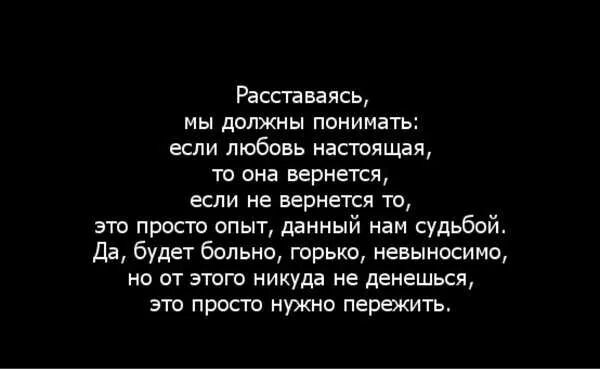 Расставаясь,
мы должны понимать:
если любовь настоящая,
то она вернется,
если не вернется то,
это просто опыт, данный нам судьбой.
Да, будет больно, горько, невыносимо,
но от этого никуда не денешься,
это просто нужно пережить.